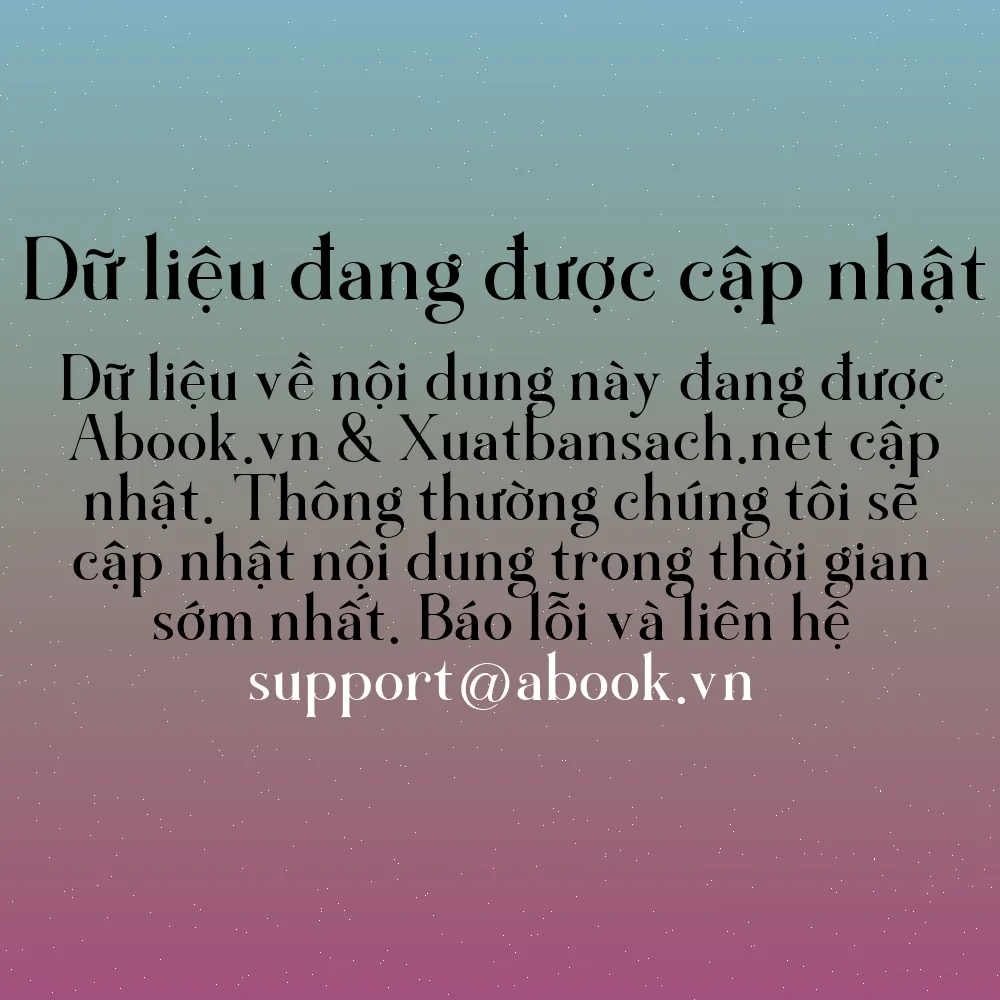 Dữ liệu đang được cập nhật

Dữ liệu về nội dung này đang được Abook.vn & Xuatbansach.net cập nhật. Thông thường chúng tôi sẽ cập nhật nội dung trong thời gian sớm nhất. Báo lỗi và liên hệ support@abook.vn